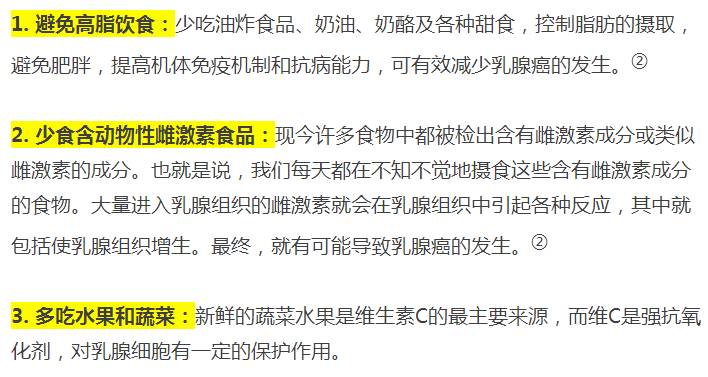 1. 避免高脂饮食：少吃油炸食品、奶油、奶酪及各种甜食，控制脂肪的摄取，避免肥胖，提高机体免疫机制和抗病能力，可有效减少乳腺癌的发生。②

2. 少食含动物性雌激素食品：现今许多食物中都被检出含有雌激素成分或类似雌激素的成分。也就是说，我们每天都在不知不觉地摄食这些含有雌激素成分的食物。大量进入乳腺组织的雌激素就会在乳腺组织中引起各种反应，其中就包括使乳腺组织增生。最终，就有可能导致乳腺癌的发生。②

3. 多吃水果和蔬菜：新鲜的蔬菜水果是维生素C的最主要来源，而维C是强抗氧化剂，对乳腺细胞有一定的保护作用。